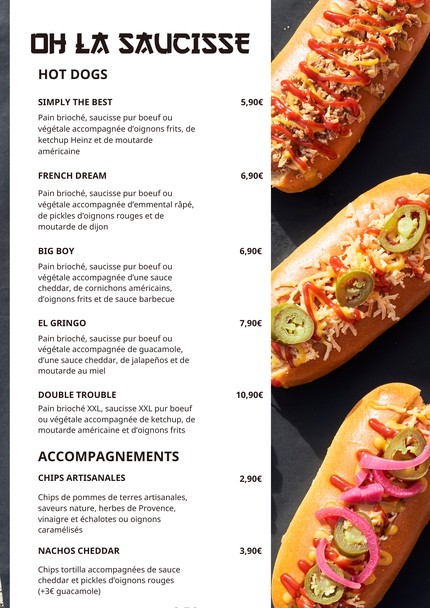 OH LA SAUCISSE

HOT DOGS

SIMPLY THE BEST 5,90€

Pain brioché, saucisse pur boeuf ou végétale accompagnée d'oignons frits, de ketchup Heinz et de moutarde américaine

FRENCH DREAM 6,90€

Pain brioché, saucisse pur boeuf ou végétale accompagnée d'emmental râpé, de pickles d'oignons rouges et de moutarde de dijon

BIG BOY 6,90€

Pain brioché, saucisse pur boeuf ou végétale accompagnée d'une sauce cheddar, de cornichons américains, d'oignons frits et de sauce barbecue

EL GRINGO 7,90€

Pain brioché, saucisse pur boeuf ou végétale accompagnée de guacamole, d'une sauce cheddar, de jalapeños et de moutarde au miel

DOUBLE TROUBLE 10,90€

Pain brioché XXL, saucisse XXL pur boeuf ou végétale accompagnée de ketchup, de moutarde américaine et d'oignons frits

ACCOMPAGNEMENTS

CHIPS ARTISANALES 2,90€

Chips de pommes de terres artisanales, saveurs nature, herbes de Provence, vinaigre et échalotes ou oignons caramélisés

NACHOS CHEDDAR 3,90€

Chips tortilla accompagnées de sauce cheddar et pickles d'oignons rouges (+3€ guacamole)